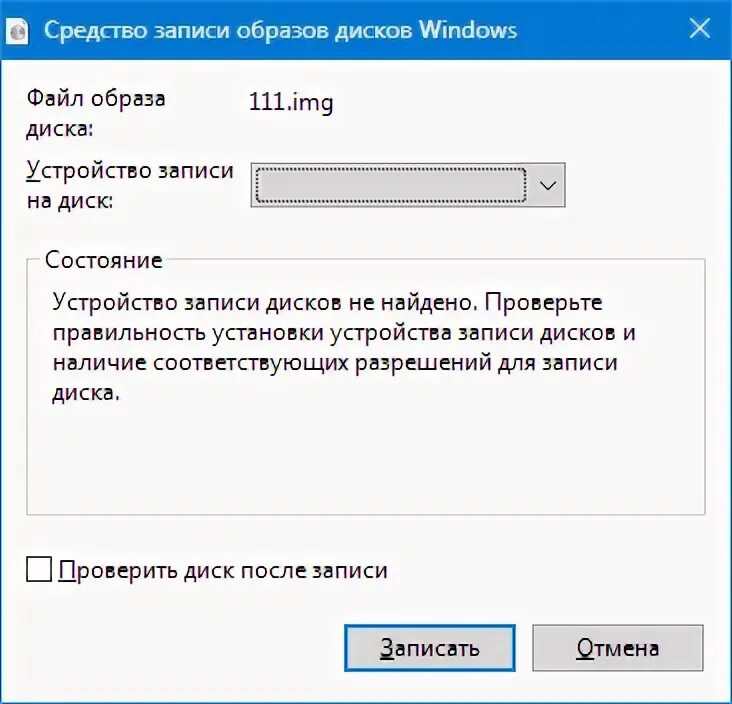 Средство записи образов дисков Windows

Файл образа диска: 111.img

Устройство записи на диск:

Состояние

Устройство записи дисков не найдено. Проверьте правильность установки устройства записи дисков и наличие соответствующих разрешений для записи диска.

Проверить диск после записи

Записать

Отмена